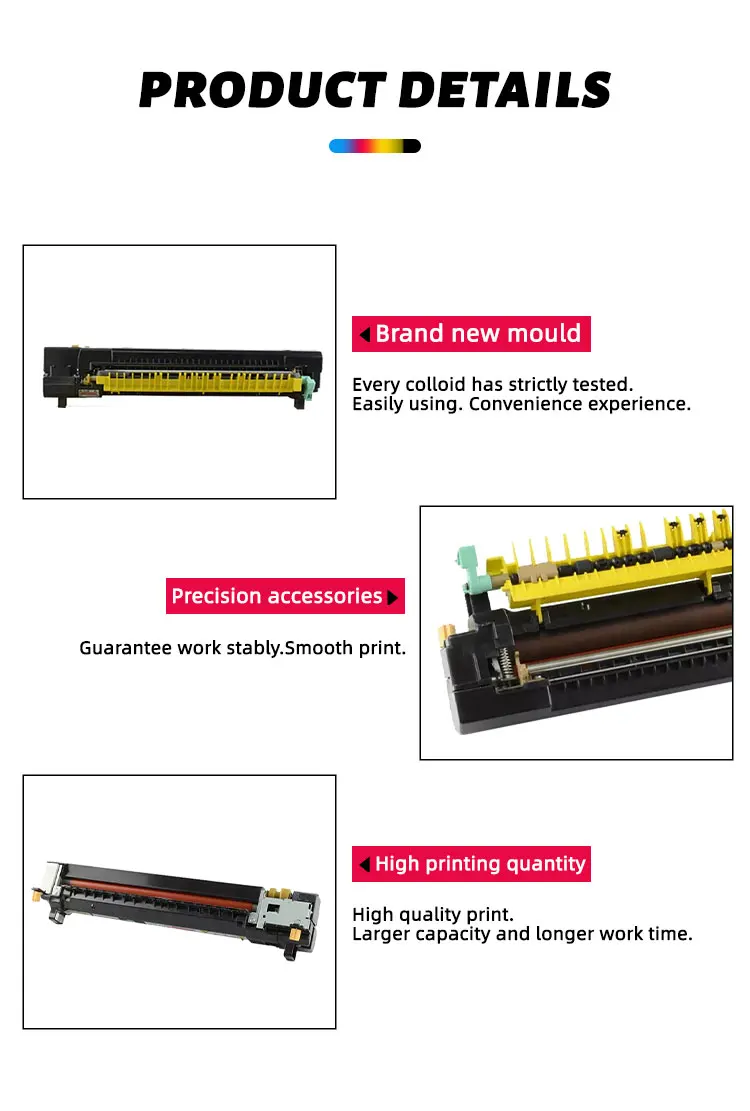 PRODUCT DETAILS

Brand new mould

Every colloid has strictly tested.
Easily using. Convenience experience.

Precision accessories

Guarantee work stably.Smooth print.

High printing quantity

High quality print.
Larger capacity and longer work time.